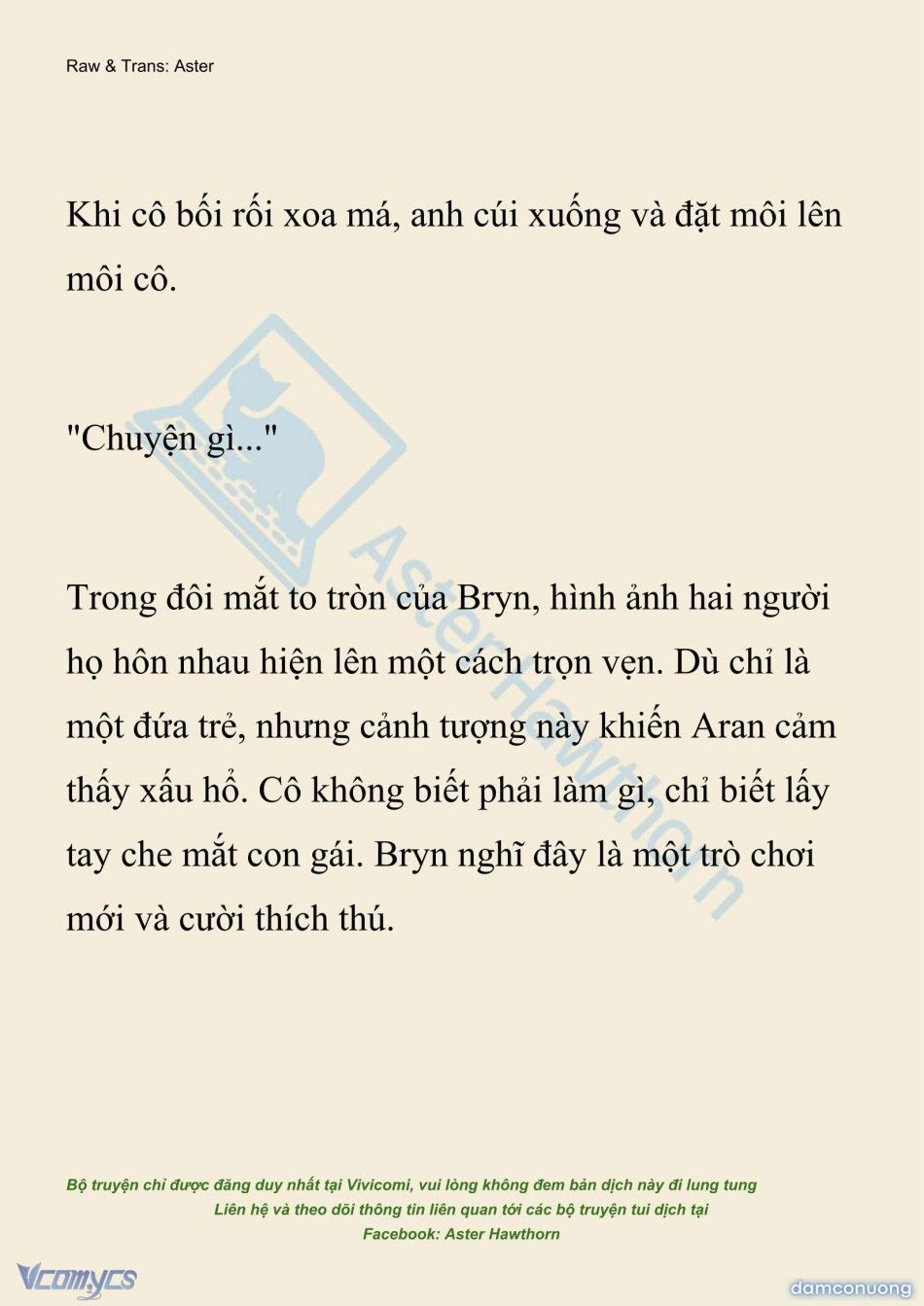 Raw & Trans: Aster

Khi cô bối rối xoa má, anh cúi xuống và đặt môi lên môi cô.

"Chuyện gì..."

Trong đôi mắt to tròn của Bryn, hình ảnh hai người họ hôn nhau hiện lên một cách trọn vẹn. Dù chỉ là một đứa trẻ, nhưng cảnh tượng này khiến Aran cảm thấy xấu hổ. Cô không biết phải làm gì, chỉ biết lấy tay che mắt con gái. Bryn nghĩ đây là một trò chơi mới và cười thích thú.

AsterHawthorn

Bộ truyện chỉ được đăng duy nhất tại Vivicomi, vui lòng không đem bản dịch này đi lung tung
Liên hệ và theo dõi thông tin liên quan tới các bộ truyện tui dịch tại
Facebook: Aster Hawthorn

Vcomycs

damconuong